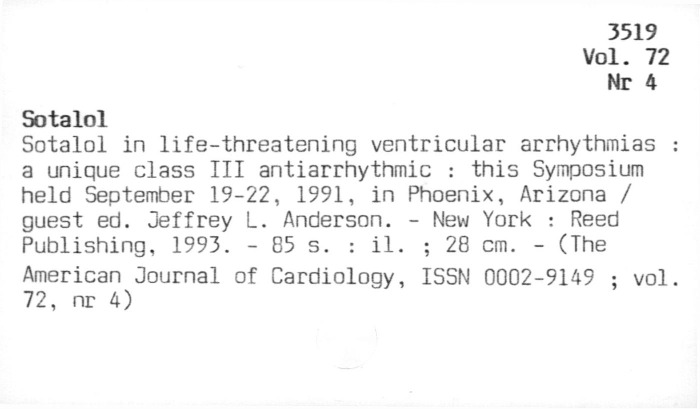 3519
Vol. 72
Nr 4

Sotalol

Sotalol in life-threatening ventricular arrhythmias : a unique class III antiarrhythmic : this Symposium held September 19-22, 1991, in Phoenix, Arizona / guest ed. Jeffrey L. Anderson. - New York : Reed Publishing, 1993. - 85 s. : il. ; 28 cm. - (The American Journal of Cardiology, ISSN 0002-9149 ; vol. 72, nr 4)